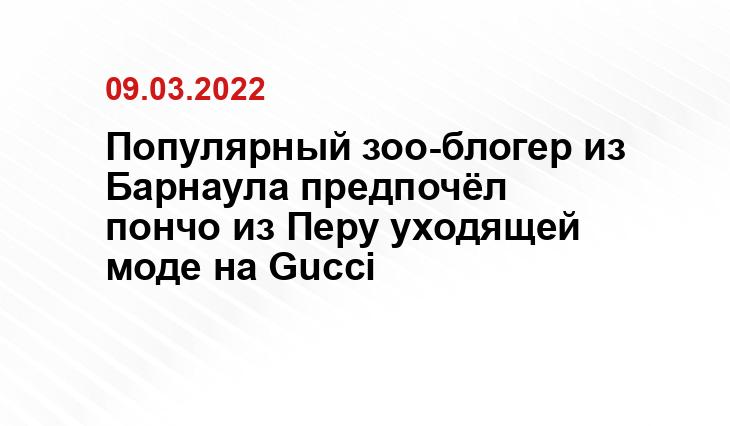 09.03.2022

Популярный зоо-блогер из Барнаула предпочёл пончо из Перу уходящей моде на Gucci